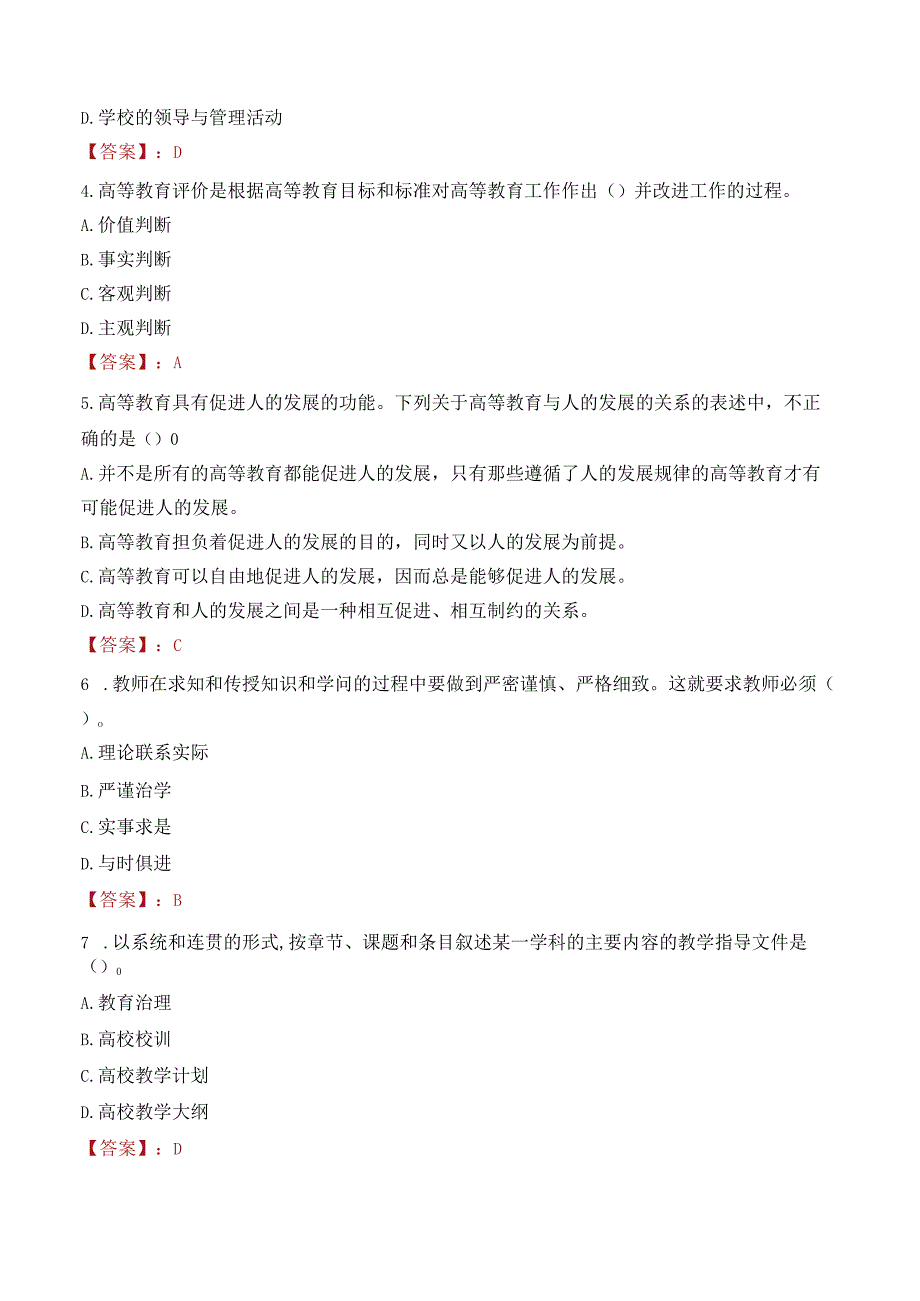 D.学校的领导与管理活动

【答案】：D

4.高等教育评价是根据高等教育目标和标准对高等教育工作作出（）并改进工作的过程。

A.价值判断

B.事实判断

C.客观判断

D.主观判断

【答案】：A

5.高等教育具有促进人的发展的功能。下列关于高等教育与人的发展的关系的表述中，不正确的是（）0

A.并不是所有的高等教育都能促进人的发展，只有那些遵循了人的发展规律的高等教育才有可能促进人的发展。

B.高等教育担负着促进人的发展的目的，同时又以人的发展为前提。

C.高等教育可以自由地促进人的发展，因而总是能够促进人的发展。

D.高等教育和人的发展之间是一种相互促进、相互制约的关系。

【答案】：C

6 .教师在求知和传授知识和学问的过程中要做到严密谨慎、严格细致。这就要求教师必须（）。

A.理论联系实际

B.严谨治学

C.实事求是

D.与时俱进

【答案】：B

7 .以系统和连贯的形式,按章节、课题和条目叙述某一学科的主要内容的教学指导文件是（）0

A.教育治理

B.高校校训

C.高校教学计划

D.高校教学大纲

【答案】：D